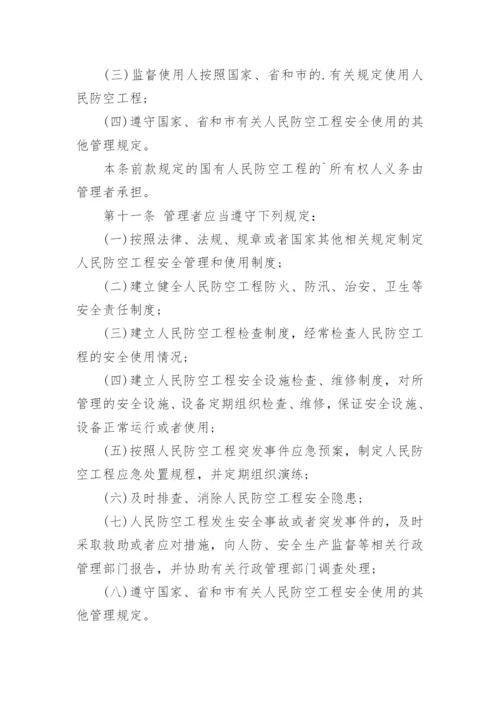 （三）监督使用人按照国家、省和市的.有关规定使用人民防空工程；

（四）遵守国家、省和市有关人民防空工程安全使用的其他管理规定。

本条前款规定的国有人民防空工程的`所有权人义务由管理者承担。

第十一条 管理者应当遵守下列规定：

（一）按照法律、法规、规章或者国家其他相关规定制定人民防空工程安全管理和使用制度；

（二）建立健全人民防空工程防火、防汛、治安、卫生等安全责任制度；

（三）建立人民防空工程检查制度，经常检查人民防空工程的安全使用情况；

（四）建立人民防空工程安全设施检查、维修制度，对所管理的安全设施、设备定期组织检查、维修，保证安全设施、设备正常运行或者使用；

（五）按照人民防空工程突发事件应急预案，制定人民防空工程应急处置规程，并定期组织演练；

（六）及时排查、消除人民防空工程安全隐患；

（七）人民防空工程发生安全事故或者突发事件的，及时采取救助或者应对措施，向人防、安全生产监督等相关行政管理部门报告，并协助有关行政管理部门调查处理；

（八）遵守国家、省和市有关人民防空工程安全使用的其他管理规定。